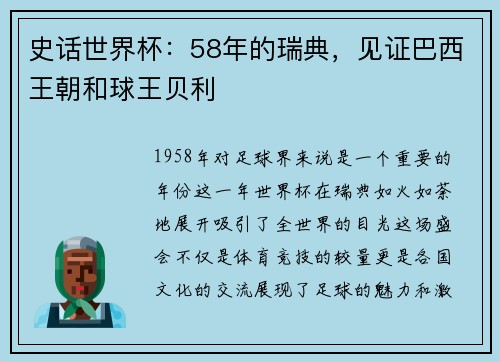 史话世界杯：58年的瑞典，见证巴西王朝和球王贝利

1958年对足球界来说是一个重要的年份这一年世界杯在瑞典如火如荼地展开吸引了全世界的目光这场盛会不仅是体育竞技的较量更是各国文化的交流展现了足球的魅力和激